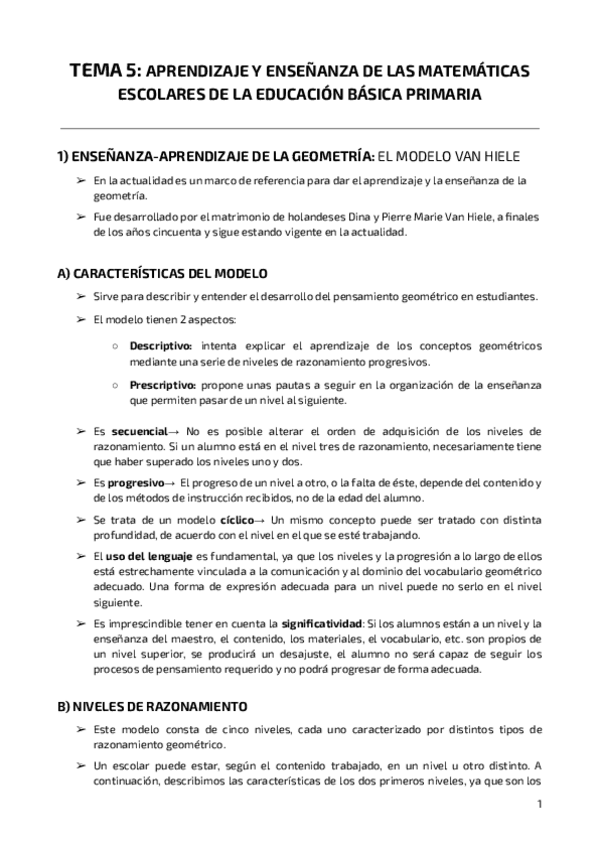 TEMA 5: APRENDIZAJE Y ENSEÑANZA DE LAS MATEMÁTICAS ESCOLARES DE LA EDUCACIÓN BÁSICA PRIMARIA

1) ENSEÑANZA-APRENDIZAJE DE LA GEOMETRÍA: EL MODELO VAN HIELE

➢ En la actualidad es un marco de referencia para dar el aprendizaje y la enseñanza de la geometría.

➢ Fue desarrollado por el matrimonio de holandeses Dina y Pierre Marie Van Hiele, a finales de los años cincuenta y sigue estando vigente en la actualidad.

A) CARACTERÍSTICAS DEL MODELO

➢ Sirve para describir y entender el desarrollo del pensamiento geométrico en estudiantes.

➢ El modelo tienen 2 aspectos:

○ Descriptivo: intenta explicar el aprendizaje de los conceptos geométricos mediante una serie de niveles de razonamiento progresivos.

○ Prescriptivo: propone unas pautas a seguir en la organización de la enseñanza que permiten pasar de un nivel al siguiente.

➢ Es secuencial→ No es posible alterar el orden de adquisición de los niveles de razonamiento. Si un alumno está en el nivel tres de razonamiento, necesariamente tiene que haber superado los niveles uno y dos.

➢ Es progresivo→ El progreso de un nivel a otro, o la falta de éste, depende del contenido y de los métodos de instrucción recibidos, no de la edad del alumno.

➢ Se trata de un modelo cíclico→ Un mismo concepto puede ser tratado con distinta profundidad, de acuerdo con el nivel en el que se esté trabajando.

➢ El uso del lenguaje es fundamental, ya que los niveles y la progresión a lo largo de ellos está estrechamente vinculada a la comunicación y al dominio del vocabulario geométrico adecuado. Una forma de expresión adecuada para un nivel puede no serlo en el nivel siguiente.

➢ Es imprescindible tener en cuenta la significatividad: Si los alumnos están a un nivel y la enseñanza del maestro, el contenido, los materiales, el vocabulario, etc. son propios de un nivel superior, se producirá un desajuste, el alumno no será capaz de seguir los procesos de pensamiento requerido y no podrá progresar de forma adecuada.

B) NIVELES DE RAZONAMIENTO

➢ Este modelo consta de cinco niveles, cada uno caracterizado por distintos tipos de razonamiento geométrico.

➢ Un escolar puede estar, según el contenido trabajado, en un nivel u otro distinto. A continuación, describimos las características de los dos primeros niveles, ya que son los

1